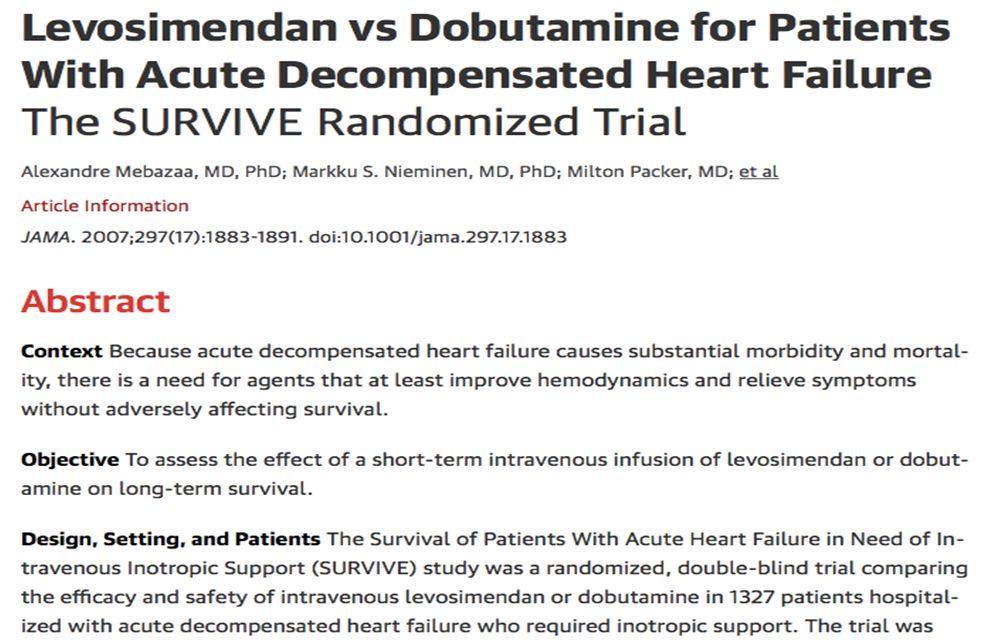 Levosimendan vs Dobutamine for Patients With Acute Decompensated Heart Failure
The SURVIVE Randomized Trial

Alexandre Mebazaa, MD, PhD; Markku S. Nieminen, MD, PhD; Milton Packer, MD; et al

Article Information

JAMA. 2007;297(17):1883-1891. doi:10.1001/jama.297.17.1883

Abstract

Context Because acute decompensated heart failure causes substantial morbidity and mortality, there is a need for agents that at least improve hemodynamics and relieve symptoms without adversely affecting survival.

Objective To assess the effect of a short-term intravenous infusion of levosimendan or dobutamine on long-term survival.

Design, Setting, and Patients The Survival of Patients With Acute Heart Failure in Need of Intravenous Inotropic Support (SURVIVE) study was a randomized, double-blind trial comparing the efficacy and safety of intravenous levosimendan or dobutamine in 1327 patients hospitalized with acute decompensated heart failure who required inotropic support. The trial was